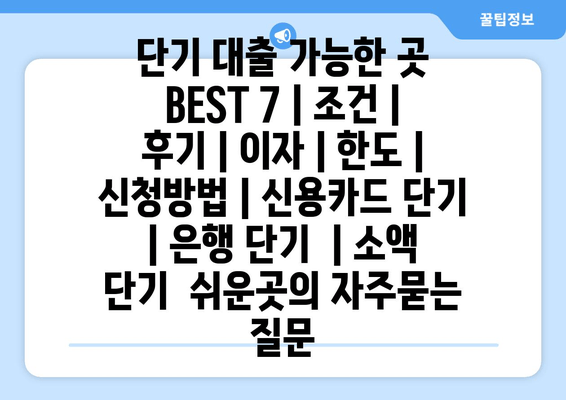 꿀팁정보

단기 대출 가능한 곳 BEST 7 | 조건 | 후기 | 이자 | 한도 | 신청방법 | 신용카드 단기 | 은행 단기 | 소액 단기 쉬운곳의 자주묻는 질문